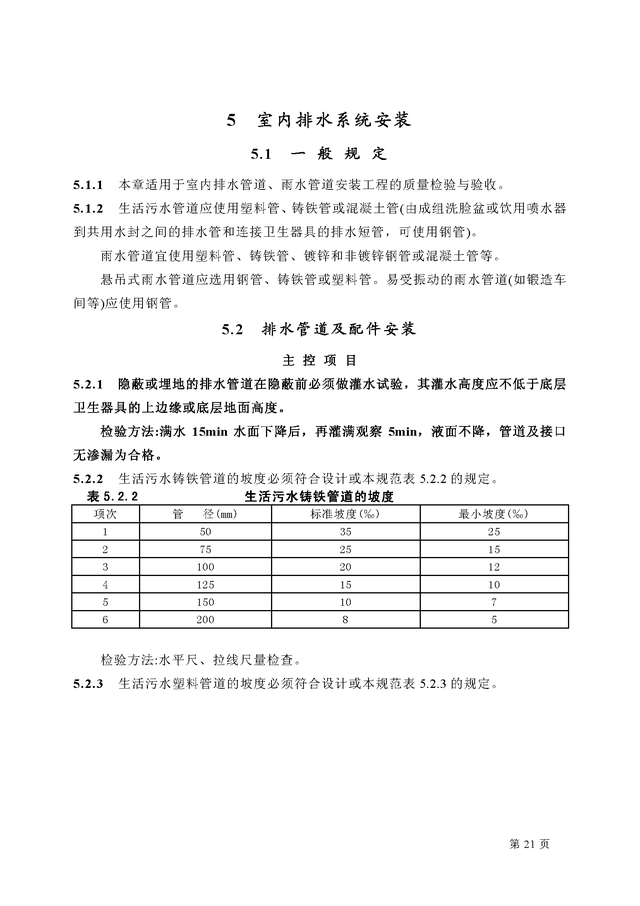 5　室内排水系统安装

5.1　一 般 规 定

5.1.1　本章适用于室内排水管道、雨水管道安装工程的质量检验与验收。

5.1.2　生活污水管道应使用塑料管、铸铁管或混凝土管(由成组洗脸盆或饮用喷水器到共用水封之间的排水管和连接卫生器具的排水短管，可使用钢管)。

雨水管道宜使用塑料管、铸铁管、镀锌和非镀锌钢管或混凝土管等。

悬吊式雨水管道应选用钢管、铸铁管或塑料管。易受振动的雨水管道(如锻造车间等)应使用钢管。

5.2　排水管道及配件安装

主 控 项 目

5.2.1　隐蔽或埋地的排水管道在隐蔽前必须做灌水试验，其灌水高度应不低于底层卫生器具的上边缘或底层地面高度。

检验方法:满水 15min 水面下降后，再灌满观察 5min，液面不降，管道及接口无渗漏为合格。

5.2.2　生活污水铸铁管道的坡度必须符合设计或本规范表 5.2.2 的规定。

表 5.2.2　　生活污水铸铁管道的坡度

| 项次 | 管　径(mm) | 标准坡度(‰) | 最小坡度(‰) |
|---|---|---|---|
| 1 | 50 | 35 | 25 |
| 2 | 75 | 25 | 15 |
| 3 | 100 | 20 | 12 |
| 4 | 125 | 15 | 10 |
| 5 | 150 | 10 | 7 |
| 6 | 200 | 8 | 5 |

检验方法:水平尺、拉线尺量检查。

5.2.3　生活污水塑料管道的坡度必须符合设计或本规范表 5.2.3 的规定。

第 21 页